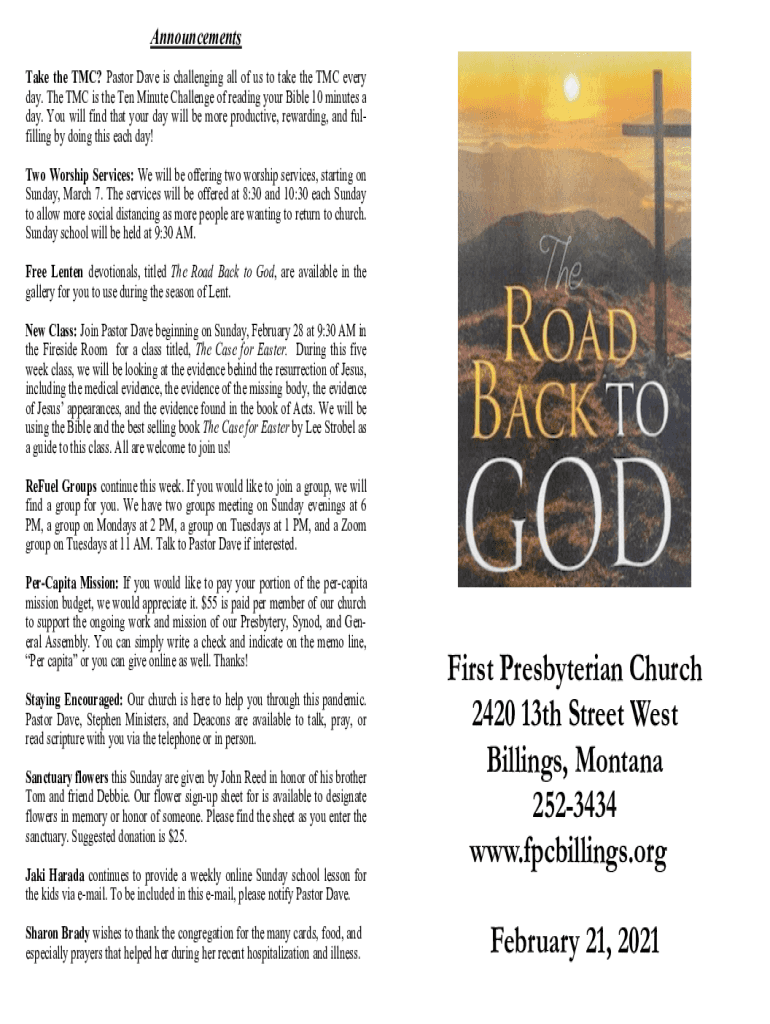 Announcements

Take the TMC? Pastor Dave is challenging all of us to take the TMC every day. The TMC is the Ten Minute Challenge of reading your Bible 10 minutes a day. You will find that your day will be more productive, rewarding, and fulfilling by doing this each day!

Two Worship Services: We will be offering two worship services, starting on Sunday, March 7. The services will be offered at 8:30 and 10:30 each Sunday to allow more social distancing as more people are wanting to return to church. Sunday school will be held at 9:30 AM.

Free Lenten devotionals, titled The Road Back to God, are available in the gallery for you to use during the season of Lent.

New Class: Join Pastor Dave beginning on Sunday, February 28 at 9:30 AM in the Fireside Room for a class titled, The Case for Easter. During this five week class, we will be looking at the evidence behind the resurrection of Jesus, including the medical evidence, the evidence of the missing body, the evidence of Jesus' appearances, and the evidence found in the book of Acts. We will be using the Bible and the best selling book The Case for Easter by Lee Strobel as a guide to this class. All are welcome to join us!

ReFuel Groups continue this week. If you would like to join a group, we will find a group for you. We have two groups meeting on Sunday evenings at 6 PM, a group on Mondays at 2 PM, a group on Tuesdays at 1 PM, and a Zoom group on Tuesdays at 11 AM. Talk to Pastor Dave if interested.

Per-Capita Mission: If you would like to pay your portion of the per-capita mission budget, we would appreciate it. $55 is paid per member of our church to support the ongoing work and mission of our Presbytery, Synod, and General Assembly. You can simply write a check and indicate on the memo line, "Per capita" or you can give online as well. Thanks!

Staying Encouraged: Our church is here to help you through this pandemic. Pastor Dave, Stephen Ministers, and Deacons are available to talk, pray, or read scripture with you via the telephone or in person.

Sanctuary flowers this Sunday are given by John Reed in honor of his brother Tom and friend Debbie. Our flower sign-up sheet for is available to designate flowers in memory or honor of someone. Please find the sheet as you enter the sanctuary. Suggested donation is $25.

Jaki Harada continues to provide a weekly online Sunday school lesson for the kids via e-mail. To be included in this e-mail, please notify Pastor Dave.

Sharon Brady wishes to thank the congregation for the many cards, food, and especially prayers that helped her during her recent hospitalization and illness.

The ROAD BACK TO GOD

First Presbyterian Church
2420 13th Street West
Billings, Montana
252-3434
www.fpcbillings.org

February 21, 2021